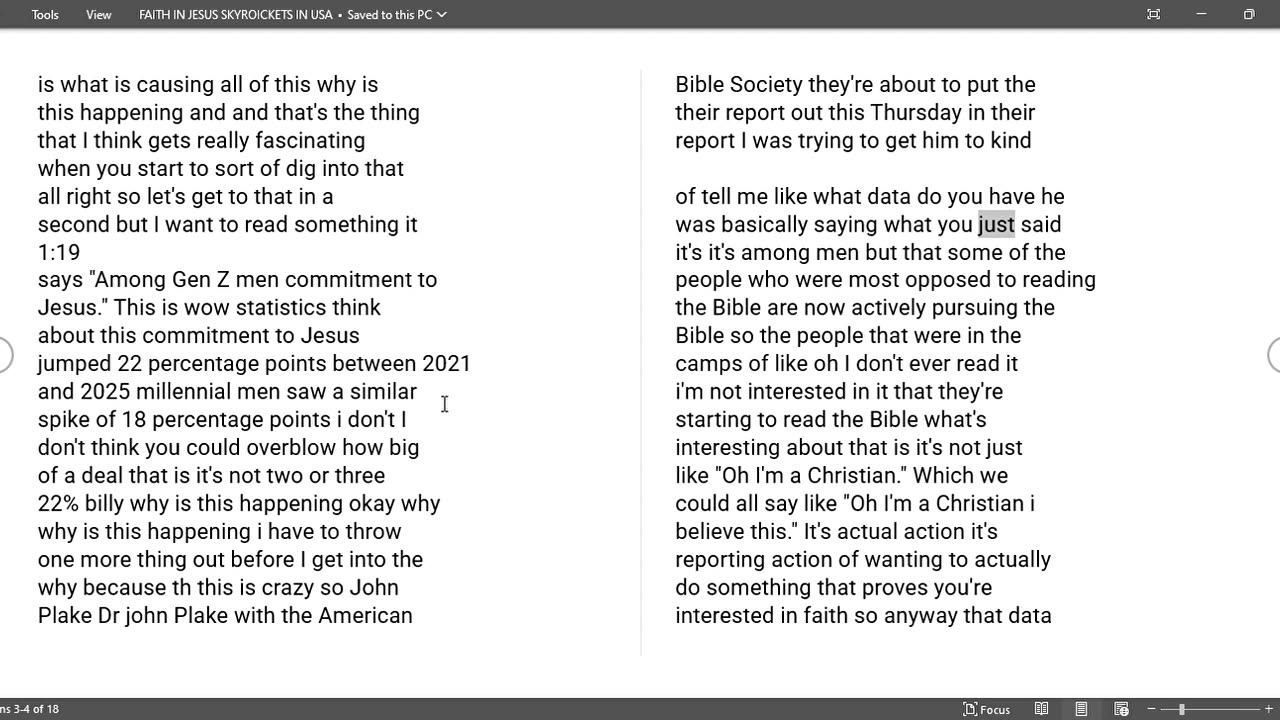 Tools View FAITH IN JESUS SKYROICKETS IN USA • Saved to this PC

is what is causing all of this why is this happening and and that's the thing that I think gets really fascinating when you start to sort of dig into that all right so let's get to that in a second but I want to read something it
1:19
says "Among Gen Z men commitment to Jesus." This is wow statistics think about this commitment to Jesus jumped 22 percentage points between 2021 and 2025 millennial men saw a similar spike of 18 percentage points i don't I don't think you could overblow how big of a deal that is it's not two or three 22% billy why is this happening okay why why is this happening i have to throw one more thing out before I get into the why because th this is crazy so John Plake Dr john Plake with the American

Bible Society they're about to put the their report out this Thursday in their report I was trying to get him to kind

of tell me like what data do you have he was basically saying what you just said it's it's among men but that some of the people who were most opposed to reading the Bible are now actively pursuing the Bible so the people that were in the camps of like oh I don't ever read it i'm not interested in it that they're starting to read the Bible what's interesting about that is it's not just like "Oh I'm a Christian." Which we could all say like "Oh I'm a Christian i believe this." It's actual action it's reporting action of wanting to actually do something that proves you're interested in faith so anyway that data

ns 3-4 of 18 Focus